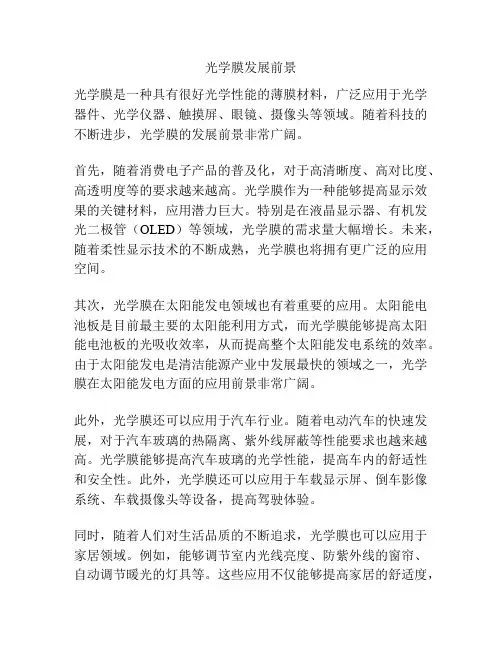 光学膜发展前景

光学膜是一种具有很好光学性能的薄膜材料，广泛应用于光学器件、光学仪器、触摸屏、眼镜、摄像头等领域。随着科技的不断进步，光学膜的发展前景非常广阔。

首先，随着消费电子产品的普及化，对于高清晰度、高对比度、高透明度等的要求越来越高。光学膜作为一种能够提高显示效果的关键材料，应用潜力巨大。特别是在液晶显示器、有机发光二极管（OLED）等领域，光学膜的需求量大幅增长。未来，随着柔性显示技术的不断成熟，光学膜也将拥有更广泛的应用空间。

其次，光学膜在太阳能发电领域也有着重要的应用。太阳能电池板是目前最主要的太阳能利用方式，而光学膜能够提高太阳能电池板的光吸收效率，从而提高整个太阳能发电系统的效率。由于太阳能发电是清洁能源产业中发展最快的领域之一，光学膜在太阳能发电方面的应用前景非常广阔。

此外，光学膜还可以应用于汽车行业。随着电动汽车的快速发展，对于汽车玻璃的热隔离、紫外线屏蔽等性能要求也越来越高。光学膜能够提高汽车玻璃的光学性能，提高车内的舒适性和安全性。此外，光学膜还可以应用于车载显示屏、倒车影像系统、车载摄像头等设备，提高驾驶体验。

同时，随着人们对生活品质的不断追求，光学膜也可以应用于家居领域。例如，能够调节室内光线亮度、防紫外线的窗帘、自动调节暖光的灯具等。这些应用不仅能够提高家居的舒适度，